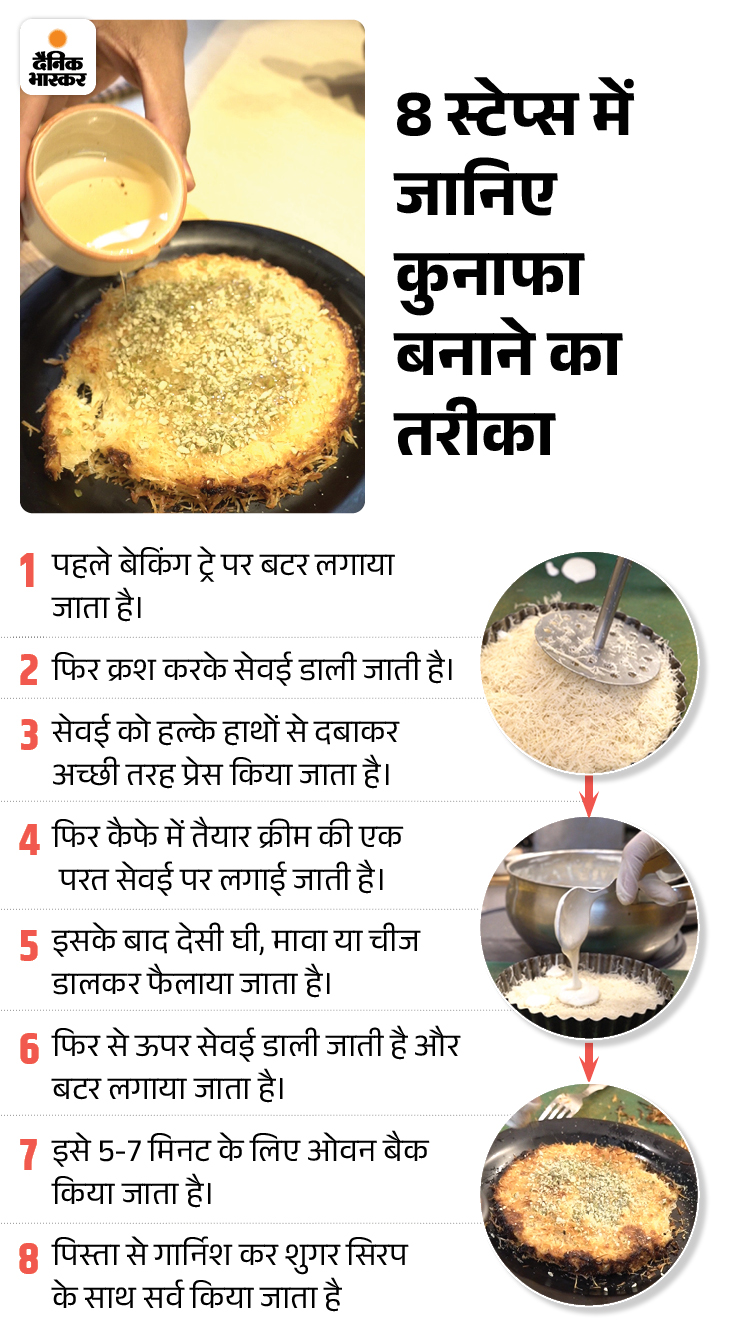 दैनिक भास्कर

8 स्टेप्स में जानिए कुनाफा बनाने का तरीका

1 पहले बेकिंग ट्रे पर बटर लगाया जाता है।

2 फिर क्रश करके सेवई डाली जाती है।

3 सेवई को हल्के हाथों से दबाकर अच्छी तरह प्रेस किया जाता है।

4 फिर कैफे में तैयार क्रीम की एक परत सेवई पर लगाई जाती है।

5 इसके बाद देसी घी, मावा या चीज डालकर फैलाया जाता है।

6 फिर से ऊपर सेवई डाली जाती है और बटर लगाया जाता है।

7 इसे 5-7 मिनट के लिए ओवन बैक किया जाता है।

8 पिस्ता से गार्निश कर शुगर सिरप के साथ सर्व किया जाता है